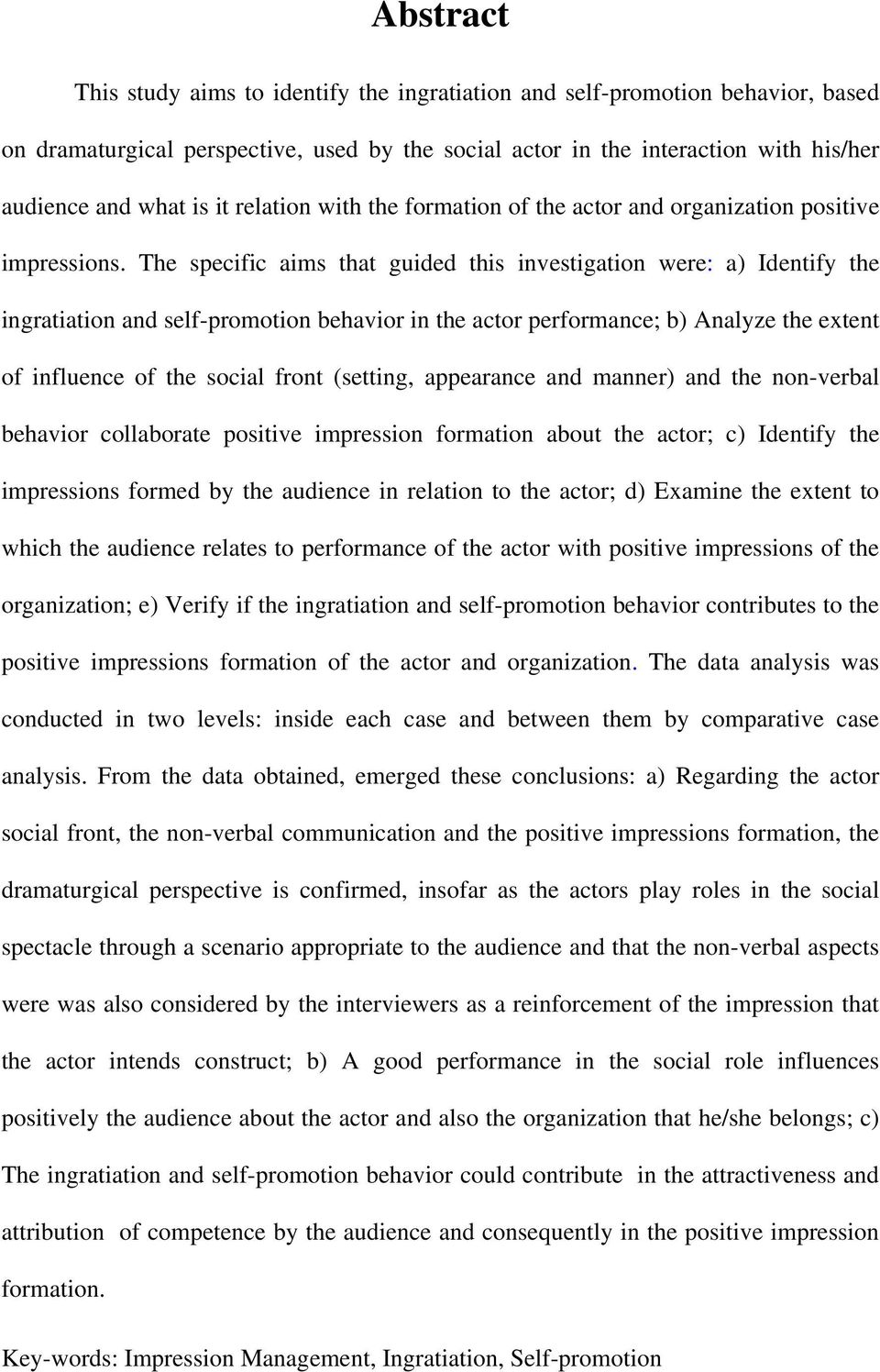 Abstract

This study aims to identify the ingratiation and self-promotion behavior, based on dramaturgical perspective, used by the social actor in the interaction with his/her audience and what is it relation with the formation of the actor and organization positive impressions. The specific aims that guided this investigation were: a) Identify the ingratiation and self-promotion behavior in the actor performance; b) Analyze the extent of influence of the social front (setting, appearance and manner) and the non-verbal behavior collaborate positive impression formation about the actor; c) Identify the impressions formed by the audience in relation to the actor; d) Examine the extent to which the audience relates to performance of the actor with positive impressions of the organization; e) Verify if the ingratiation and self-promotion behavior contributes to the positive impressions formation of the actor and organization. The data analysis was conducted in two levels: inside each case and between them by comparative case analysis. From the data obtained, emerged these conclusions: a) Regarding the actor social front, the non-verbal communication and the positive impressions formation, the dramaturgical perspective is confirmed, insofar as the actors play roles in the social spectacle through a scenario appropriate to the audience and that the non-verbal aspects were was also considered by the interviewers as a reinforcement of the impression that the actor intends construct; b) A good performance in the social role influences positively the audience about the actor and also the organization that he/she belongs; c) The ingratiation and self-promotion behavior could contribute in the attractiveness and attribution of competence by the audience and consequently in the positive impression formation.

Key-words: Impression Management, Ingratiation, Self-promotion